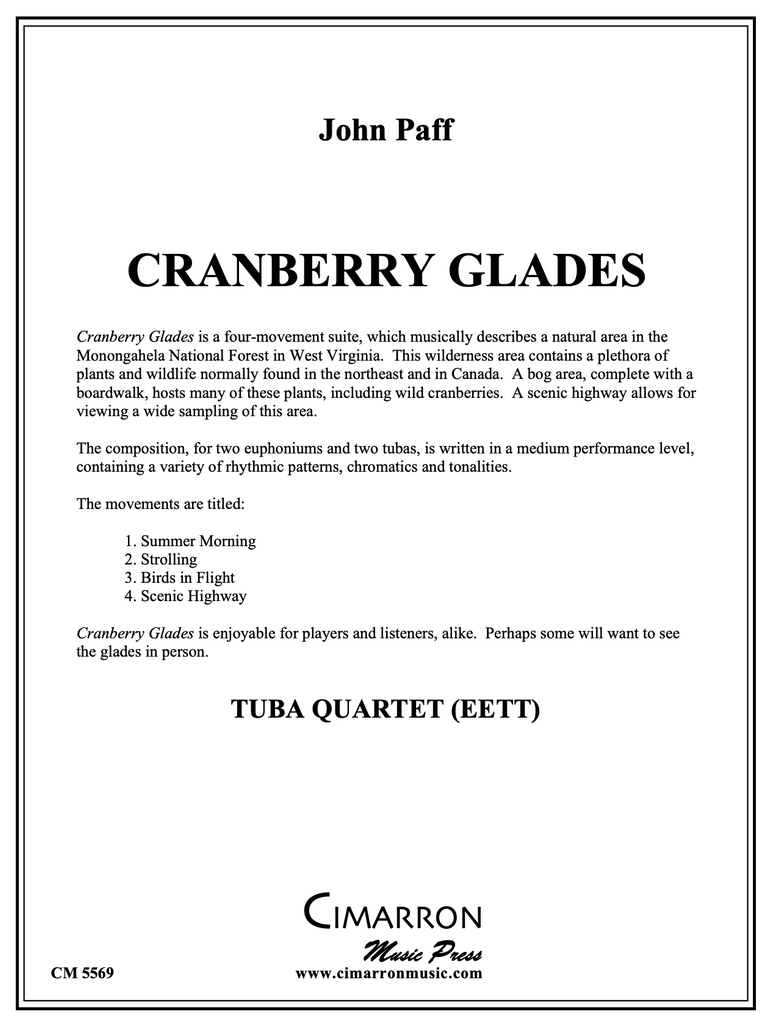 John Paff

CRANBERRY GLADES

Cranberry Glades is a four-movement suite, which musically describes a natural area in the Monongahela National Forest in West Virginia. This wilderness area contains a plethora of plants and wildlife normally found in the northeast and in Canada. A bog area, complete with a boardwalk, hosts many of these plants, including wild cranberries. A scenic highway allows for viewing a wide sampling of this area.

The composition, for two euphoniums and two tubas, is written in a medium performance level, containing a variety of rhythmic patterns, chromatics and tonalities.

The movements are titled:

1. Summer Morning
2. Strolling
3. Birds in Flight
4. Scenic Highway

Cranberry Glades is enjoyable for players and listeners, alike. Perhaps some will want to see the glades in person.

TUBA QUARTET (EETT)

CIMARRON
Music Press
CM 5569
www.cimarronmusic.com